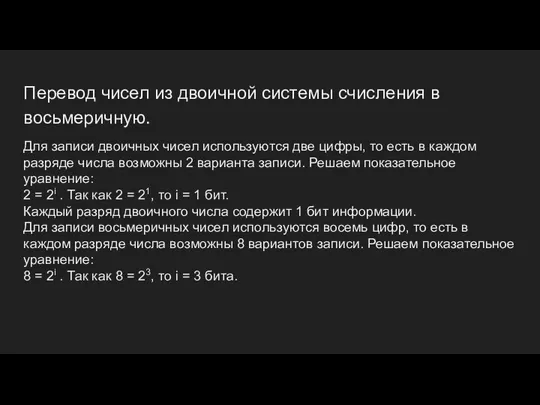 Перевод чисел из двоичной системы счисления в восьмеричную.

Для записи двоичных чисел используются две цифры, то есть в каждом разряде числа возможны 2 варианта записи. Решаем показательное уравнение:
$2 = 2^i$ . Так как $2 = 2^1$, то i = 1 бит.
Каждый разряд двоичного числа содержит 1 бит информации.
Для записи восьмеричных чисел используются восемь цифр, то есть в каждом разряде числа возможны 8 вариантов записи. Решаем показательное уравнение:
$8 = 2^i$ . Так как $8 = 2^3$, то i = 3 бита.